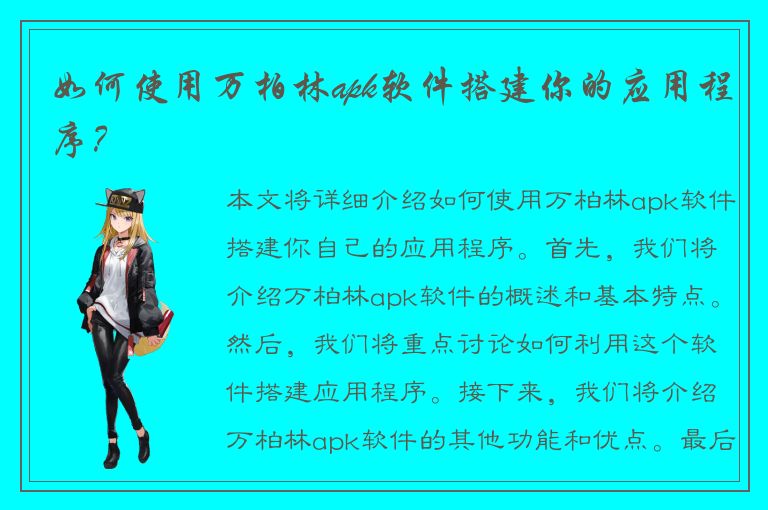 如何使用万柏林apk软件搭建你的应用程序？

本文将详细介绍如何使用万柏林apk软件搭建你自己的应用程序。首先，我们将介绍万柏林apk软件的概述和基本特点。然后，我们将重点讨论如何利用这个软件搭建应用程序。接下来，我们将介绍万柏林apk软件的其他功能和优点。最后